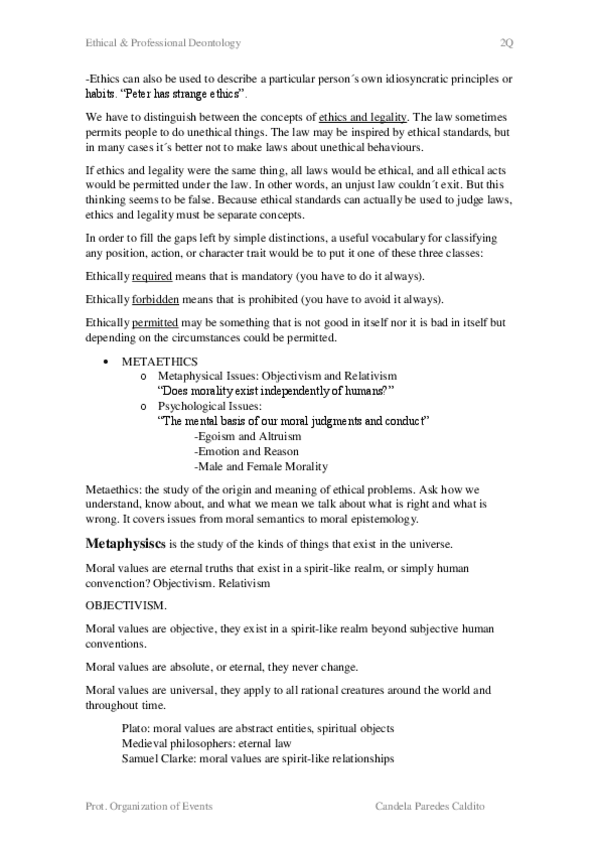 Ethical & Professional Deontology 2Q

-Ethics can also be used to describe a particular person´s own idiosyncratic principles or habits. "Peter has strange ethics".

We have to distinguish between the concepts of ethics and legality. The law sometimes permits people to do unethical things. The law may be inspired by ethical standards, but in many cases it´s better not to make laws about unethical behaviours.

If ethics and legality were the same thing, all laws would be ethical, and all ethical acts would be permitted under the law. In other words, an unjust law couldn´t exit. But this thinking seems to be false. Because ethical standards can actually be used to judge laws, ethics and legality must be separate concepts.

In order to fill the gaps left by simple distinctions, a useful vocabulary for classifying any position, action, or character trait would be to put it one of these three classes:

Ethically required means that is mandatory (you have to do it always).

Ethically forbidden means that is prohibited (you have to avoid it always).

Ethically permitted may be something that is not good in itself nor it is bad in itself but depending on the circumstances could be permitted.

• METAETHICS
  o Metaphysical Issues: Objectivism and Relativism
  "Does morality exist independently of humans?"
  o Psychological Issues:
  "The mental basis of our moral judgments and conduct"
  -Egoism and Altruism
  -Emotion and Reason
  -Male and Female Morality

Metaethics: the study of the origin and meaning of ethical problems. Ask how we understand, know about, and what we mean we talk about what is right and what is wrong. It covers issues from moral semantics to moral epistemology.

Metaphysiscs is the study of the kinds of things that exist in the universe.

Moral values are eternal truths that exist in a spirit-like realm, or simply human convenction? Objectivism. Relativism

OBJECTIVISM.

Moral values are objective, they exist in a spirit-like realm beyond subjective human conventions.

Moral values are absolute, or eternal, they never change.

Moral values are universal, they apply to all rational creatures around the world and throughout time.

Plato: moral values are abstract entities, spiritual objects
Medieval philosophers: eternal law
Samuel Clarke: moral values are spirit-like relationships

Prot. Organization of Events Candela Paredes Caldito